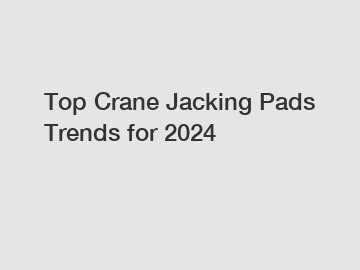 Top Crane Jacking Pads Trends for 2024